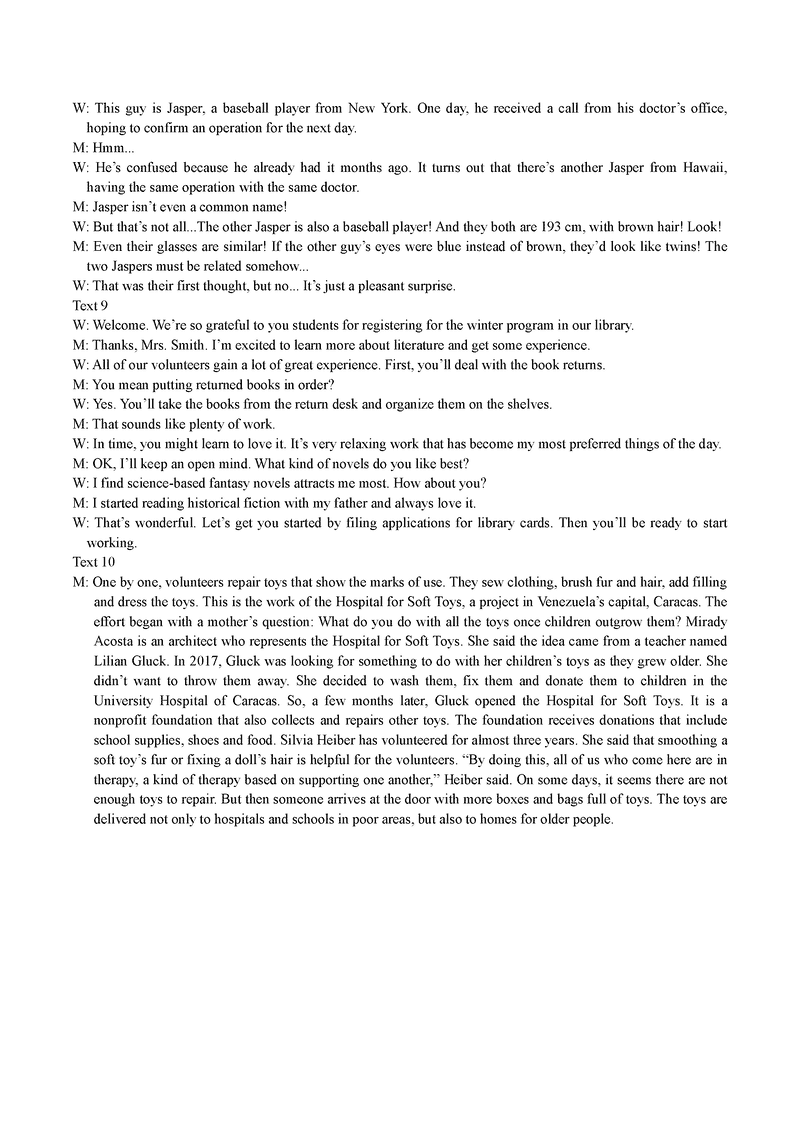 W: This guy is Jasper, a baseball player from New York. One day, he received a call from his doctor's office, hoping to confirm an operation for the next day.
M: Hmm...
W: He's confused because he already had it months ago. It turns out that there's another Jasper from Hawaii, having the same operation with the same doctor.
M: Jasper isn't even a common name!
W: But that's not all...The other Jasper is also a baseball player! And they both are 193 cm, with brown hair! Look!
M: Even their glasses are similar! If the other guy's eyes were blue instead of brown, they'd look like twins! The two Jaspers must be related somehow...
W: That was their first thought, but no... It's just a pleasant surprise.
Text 9
W: Welcome. We're so grateful to you students for registering for the winter program in our library.
M: Thanks, Mrs. Smith. I'm excited to learn more about literature and get some experience.
W: All of our volunteers gain a lot of great experience. First, you'll deal with the book returns.
M: You mean putting returned books in order?
W: Yes. You'll take the books from the return desk and organize them on the shelves.
M: That sounds like plenty of work.
W: In time, you might learn to love it. It's very relaxing work that has become my most preferred things of the day.
M: OK, I'll keep an open mind. What kind of novels do you like best?
W: I find science-based fantasy novels attracts me most. How about you?
M: I started reading historical fiction with my father and always love it.
W: That's wonderful. Let's get you started by filing applications for library cards. Then you'll be ready to start working.
Text 10
M: One by one, volunteers repair toys that show the marks of use. They sew clothing, brush fur and hair, add filling and dress the toys. This is the work of the Hospital for Soft Toys, a project in Venezuela's capital, Caracas. The effort began with a mother's question: What do you do with all the toys once children outgrow them? Mirady Acosta is an architect who represents the Hospital for Soft Toys. She said the idea came from a teacher named Lilian Gluck. In 2017, Gluck was looking for something to do with her children's toys as they grew older. She didn't want to throw them away. She decided to wash them, fix them and donate them to children in the University Hospital of Caracas. So, a few months later, Gluck opened the Hospital for Soft Toys. It is a nonprofit foundation that also collects and repairs other toys. The foundation receives donations that include school supplies, shoes and food. Silvia Heiber has volunteered for almost three years. She said that smoothing a soft toy's fur or fixing a doll's hair is helpful for the volunteers. "By doing this, all of us who come here are in therapy, a kind of therapy based on supporting one another," Heiber said. On some days, it seems there are not enough toys to repair. But then someone arrives at the door with more boxes and bags full of toys. The toys are delivered not only to hospitals and schools in poor areas, but also to homes for older people.